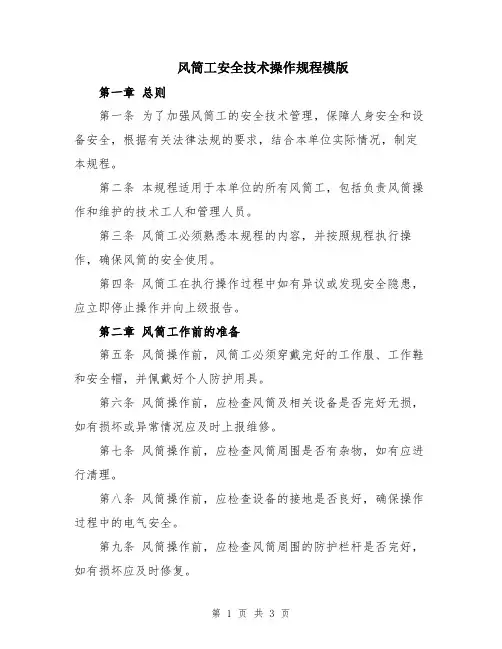 风筒工安全技术操作规程模版

第一章 总则

第一条 为了加强风筒工的安全技术管理，保障人身安全和设备安全，根据有关法律法规的要求，结合本单位实际情况，制定本规程。

第二条 本规程适用于本单位的所有风筒工，包括负责风筒操作和维护的技术工人和管理人员。

第三条 风筒工必须熟悉本规程的内容，并按照规程执行操作，确保风筒的安全使用。

第四条 风筒工在执行操作过程中如有异议或发现安全隐患，应立即停止操作并向上级报告。

第二章 风筒工作前的准备

第五条 风筒操作前，风筒工必须穿戴完好的工作服、工作鞋和安全帽，并佩戴好个人防护用具。

第六条 风筒操作前，应检查风筒及相关设备是否完好无损，如有损坏或异常情况应及时上报维修。

第七条 风筒操作前，应检查风筒周围是否有杂物，如有应进行清理。

第八条 风筒操作前，应检查设备的接地是否良好，确保操作过程中的电气安全。

第九条 风筒操作前，应检查风筒周围的防护栏杆是否完好，如有损坏应及时修复。

第 1 页 共 3 页